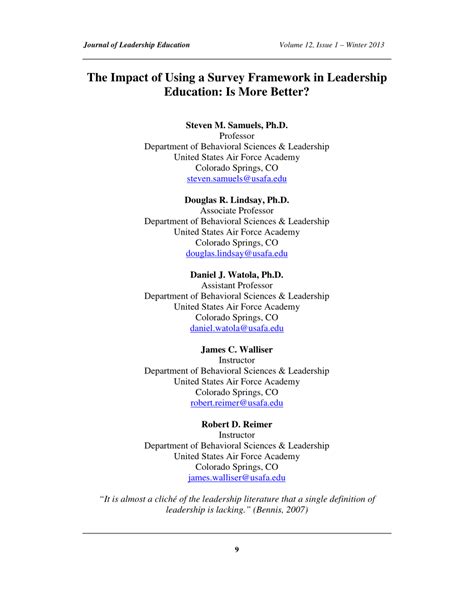 Journal of Leadership Education Volume 12, Issue 1 – Winter 2013

The Impact of Using a Survey Framework in Leadership Education: Is More Better?

Steven M. Samuels, Ph.D.
Professor
Department of Behavioral Sciences & Leadership
United States Air Force Academy
Colorado Springs, CO
steven.samuels@usafa.edu

Douglas R. Lindsay, Ph.D.
Associate Professor
Department of Behavioral Sciences & Leadership
United States Air Force Academy
Colorado Springs, CO
douglas.lindsay@usafa.edu

Daniel J. Watola, Ph.D.
Assistant Professor
Department of Behavioral Sciences & Leadership
United States Air Force Academy
Colorado Springs, CO
daniel.watola@usafa.edu

James C. Walliser
Instructor
Department of Behavioral Sciences & Leadership
United States Air Force Academy
Colorado Springs, CO
robert.reimer@usafa.edu

Robert D. Reimer
Instructor
Department of Behavioral Sciences & Leadership
United States Air Force Academy
Colorado Springs, CO
james.walliser@usafa.edu

"It is almost a cliché of the leadership literature that a single definition of leadership is lacking." (Bennis, 2007)

9